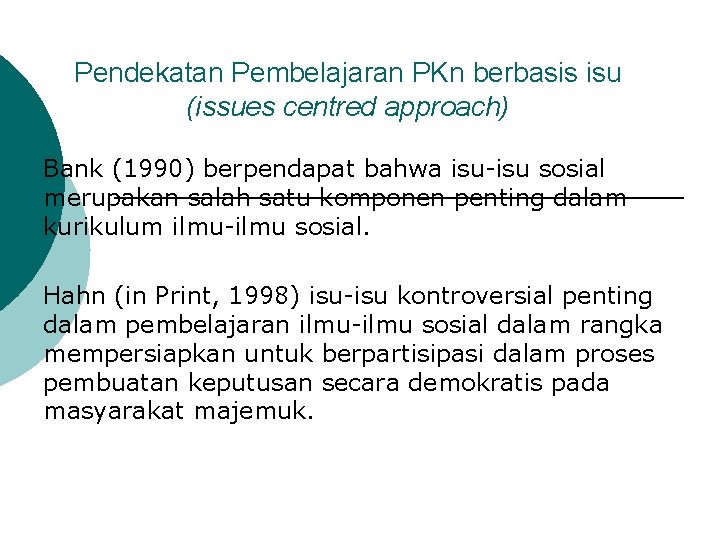 Pendekatan Pembelajaran PKn berbasis isu
(issues centred approach)

Bank (1990) berpendapat bahwa isu-isu sosial merupakan salah satu komponen penting dalam kurikulum ilmu-ilmu sosial.

Hahn (in Print, 1998) isu-isu kontroversial penting dalam pembelajaran ilmu-ilmu sosial dalam rangka mempersiapkan untuk berpartisipasi dalam proses pembuatan keputusan secara demokratis pada masyarakat majemuk.